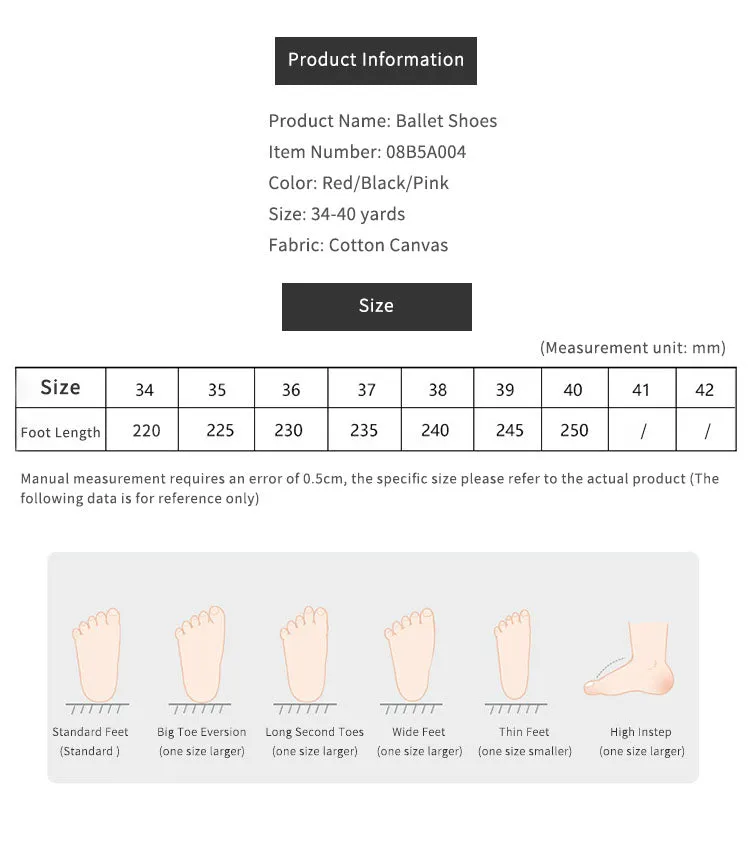 Product Information

Product Name: Ballet Shoes
Item Number: 08B5A004
Color: Red/Black/Pink
Size: 34-40 yards
Fabric: Cotton Canvas

Size

(Measurement unit: mm)

| Size | 34 | 35 | 36 | 37 | 38 | 39 | 40 | 41 | 42 |
|---|---|---|---|---|---|---|---|---|---|
| Foot Length | 220 | 225 | 230 | 235 | 240 | 245 | 250 | / | / |

Manual measurement requires an error of 0.5cm, the specific size please refer to the actual product (The following data is for reference only)

Standard Feet (Standard )

Big Toe Eversion (one size larger)

Long Second Toes (one size larger)

Wide Feet (one size larger)

Thin Feet (one size smaller)

High Instep (one size larger)